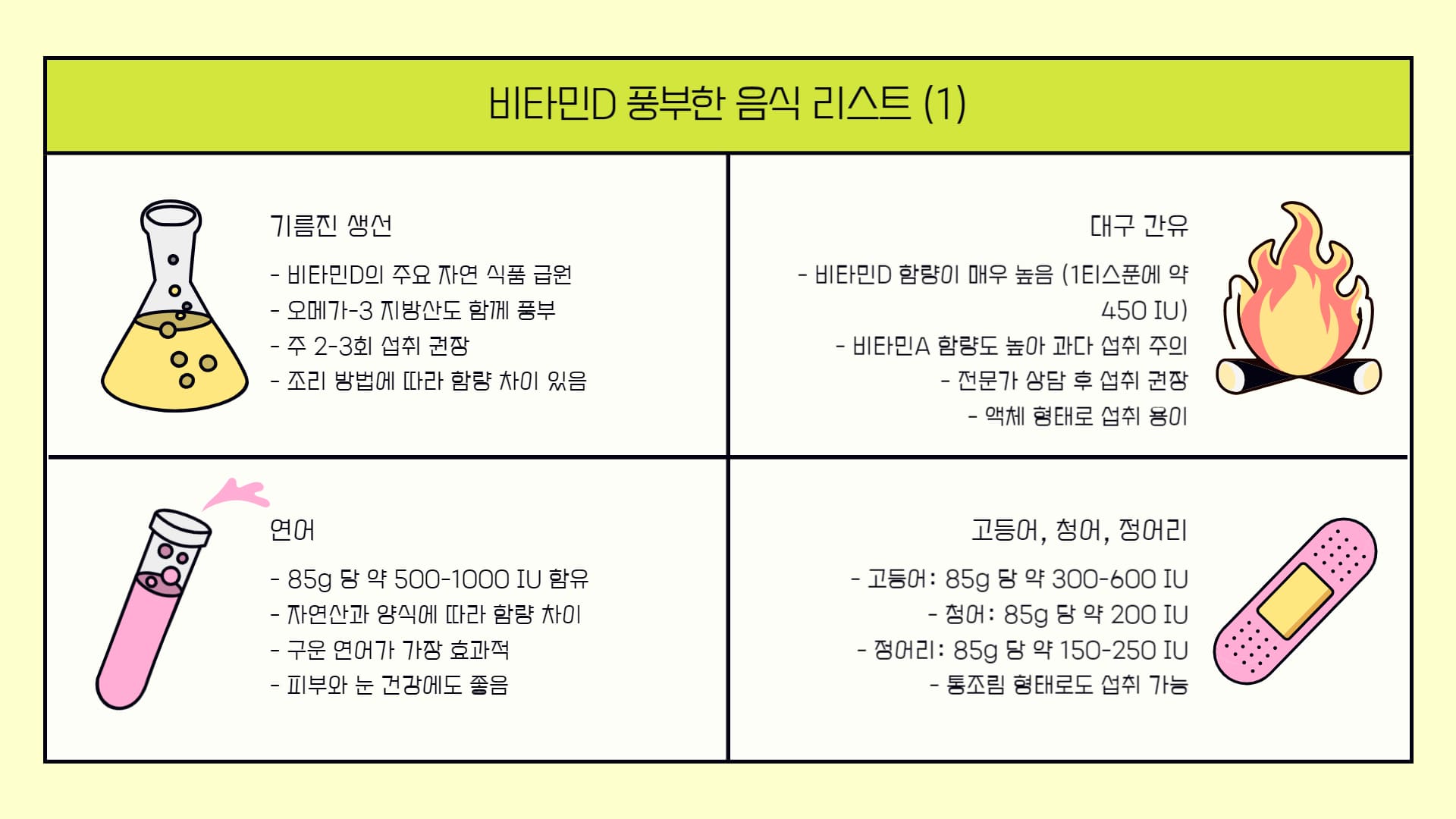 비타민D 풍부한 음식 리스트 (1)

기름진 생선

- 비타민D의 주요 자연 식품 급원
- 오메가-3 지방산도 함께 풍부
- 주 2-3회 섭취 권장
- 조리 방법에 따라 함량 차이 있음

대구 간유

- 비타민D 함량이 매우 높음 (1티스푼에 약 450 IU)
- 비타민A 함량도 높아 과다 섭취 주의
- 전문가 상담 후 섭취 권장
- 액체 형태로 섭취 용이

연어

- 85g 당 약 500-1000 IU 함유
- 자연산과 양식에 따라 함량 차이
- 구운 연어가 가장 효과적
- 피부와 눈 건강에도 좋음

고등어, 청어, 정어리

- 고등어: 85g 당 약 300-600 IU
- 청어: 85g 당 약 200 IU
- 정어리: 85g 당 약 150-250 IU
- 통조림 형태로도 섭취 가능